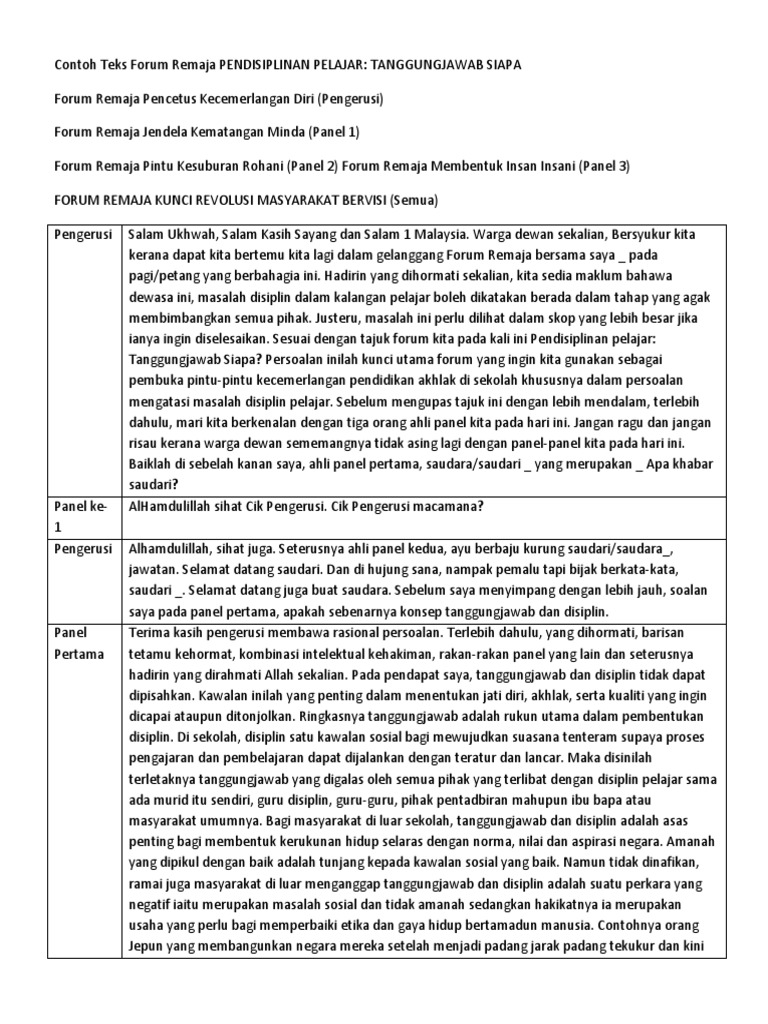 Contoh Teks Forum Remaja PENDISIPLINAN PELAJAR: TANGGUNGJAWAB SIAPA

Forum Remaja Pencetus Kecemerlangan Diri (Pengerusi)

Forum Remaja Jendela Kematangan Minda (Panel 1)

Forum Remaja Pintu Kesuburan Rohani (Panel 2) Forum Remaja Membentuk Insan Insani (Panel 3)

FORUM REMAJA KUNCI REVOLUSI MASYARAKAT BERVISI (Semua)

| | |
|---|---|
| Pengerusi | Salam Ukhwah, Salam Kasih Sayang dan Salam 1 Malaysia. Warga dewan sekalian, Bersyukur kita kerana dapat kita bertemu kita lagi dalam gelanggang Forum Remaja bersama saya _ pada pagi/petang yang berbahagia ini. Hadirin yang dihormati sekalian, kita sedia maklum bahawa dewasa ini, masalah disiplin dalam kalangan pelajar boleh dikatakan berada dalam tahap yang agak membimbangkan semua pihak. Justeru, masalah ini perlu dilihat dalam skop yang lebih besar jika ianya ingin diselesaikan. Sesuai dengan tajuk forum kita pada kali ini Pendisiplinan pelajar: Tanggungjawab Siapa? Persoalan inilah kunci utama forum yang ingin kita gunakan sebagai pembuka pintu-pintu kecemerlangan pendidikan akhlak di sekolah khususnya dalam persoalan mengatasi masalah disiplin pelajar. Sebelum mengupas tajuk ini dengan lebih mendalam, terlebih dahulu, mari kita berkenalan dengan tiga orang ahli panel kita pada hari ini. Jangan ragu dan jangan risau kerana warga dewan sememangnya tidak asing lagi dengan panel-panel kita pada hari ini. Baiklah di sebelah kanan saya, ahli panel pertama, saudara/saudari _ yang merupakan _ Apa khabar saudari? |
| Panel ke-1 | AlHamdulillah sihat Cik Pengerusi. Cik Pengerusi macamana? |
| Pengerusi | Alhamdulillah, sihat juga. Seterusnya ahli panel kedua, ayu berbaju kurung saudari/saudara_, jawatan. Selamat datang saudari. Dan di hujung sana, nampak pemalu tapi bijak berkata-kata, saudari _. Selamat datang juga buat saudara. Sebelum saya menyimpang dengan lebih jauh, soalan saya pada panel pertama, apakah sebenarnya konsep tanggungjawab dan disiplin. |
| Panel Pertama | Terima kasih pengerusi membawa rasional persoalan. Terlebih dahulu, yang dihormati, barisan tetamu kehormat, kombinasi intelektual kehakiman, rakan-rakan panel yang lain dan seterusnya hadirin yang dirahmati Allah sekalian. Pada pendapat saya, tanggungjawab dan disiplin tidak dapat dipisahkan. Kawalan inilah yang penting dalam menentukan jati diri, akhlak, serta kualiti yang ingin dicapai ataupun ditonjolkan. Ringkasnya tanggungjawab adalah rukun utama dalam pembentukan disiplin. Di sekolah, disiplin satu kawalan sosial bagi mewujudkan suasana tenteram supaya proses pengajaran dan pembelajaran dapat dijalankan dengan teratur dan lancar. Maka disinilah terletaknya tanggungjawab yang digalas oleh semua pihak yang terlibat dengan disiplin pelajar sama ada murid itu sendiri, guru disiplin, guru-guru, pihak pentadbiran mahupun ibu bapa atau masyarakat umumnya. Bagi masyarakat di luar sekolah, tanggungjawab dan disiplin adalah asas penting bagi membentuk kerukunan hidup selaras dengan norma, nilai dan aspirasi negara. Amanah yang dipikul dengan baik adalah tunjang kepada kawalan sosial yang baik. Namun tidak dinafikan, ramai juga masyarakat di luar menganggap tanggungjawab dan disiplin adalah suatu perkara yang negatif iaitu merupakan masalah sosial dan tidak amanah sedangkan hakikatnya ia merupakan usaha yang perlu bagi memperbaiki etika dan gaya hidup bertamadun manusia. Contohnya orang Jepun yang membangunkan negara mereka setelah menjadi padang jarak padang tekukur dan kini |